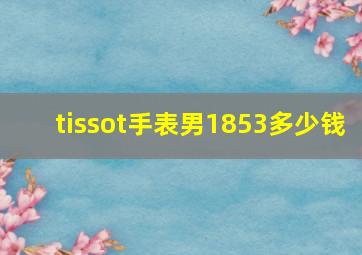 tissot手表男1853多少钱